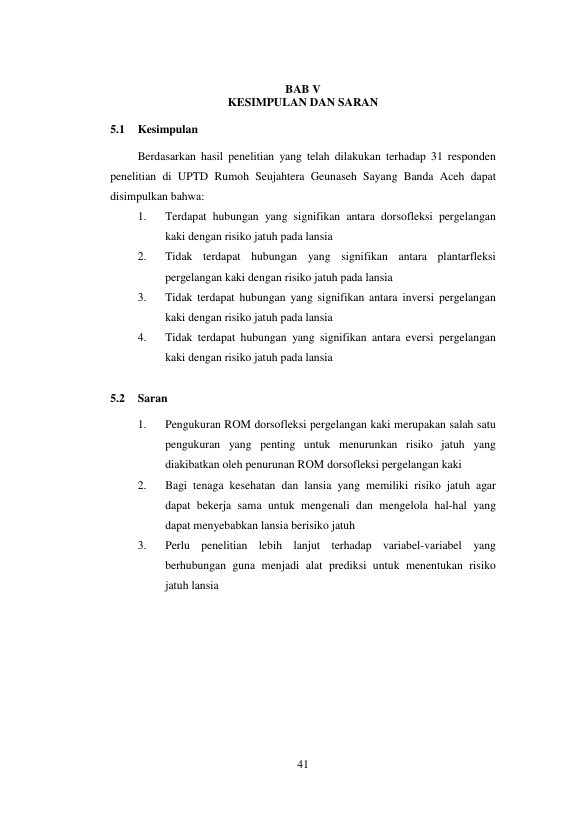 BAB V
KESIMPULAN DAN SARAN

5.1 Kesimpulan

Berdasarkan hasil penelitian yang telah dilakukan terhadap 31 responden penelitian di UPTD Rumoh Seujahtera Geunaseh Sayang Banda Aceh dapat disimpulkan bahwa:

1. Terdapat hubungan yang signifikan antara dorsofleksi pergelangan kaki dengan risiko jatuh pada lansia
2. Tidak terdapat hubungan yang signifikan antara plantarfleksi pergelangan kaki dengan risiko jatuh pada lansia
3. Tidak terdapat hubungan yang signifikan antara inversi pergelangan kaki dengan risiko jatuh pada lansia
4. Tidak terdapat hubungan yang signifikan antara eversi pergelangan kaki dengan risiko jatuh pada lansia

5.2 Saran

1. Pengukuran ROM dorsofleksi pergelangan kaki merupakan salah satu pengukuran yang penting untuk menurunkan risiko jatuh yang diakibatkan oleh penurunan ROM dorsofleksi pergelangan kaki
2. Bagi tenaga kesehatan dan lansia yang memiliki risiko jatuh agar dapat bekerja sama untuk mengenali dan mengelola hal-hal yang dapat menyebabkan lansia berisiko jatuh
3. Perlu penelitian lebih lanjut terhadap variabel-variabel yang berhubungan guna menjadi alat prediksi untuk menentukan risiko jatuh lansia

41